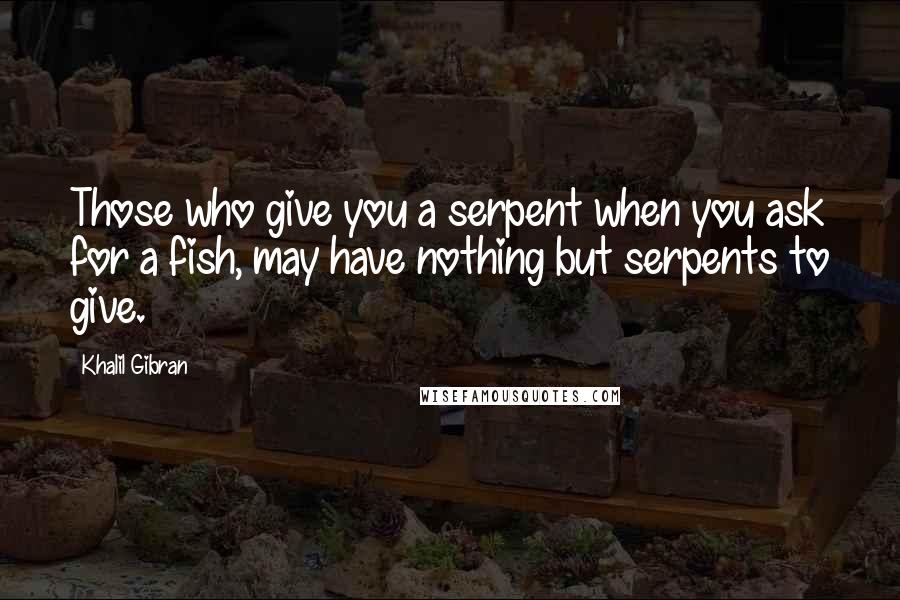 Those who give you a serpent when you ask for a fish, may have nothing but serpents to give.

Khalil Gibran

WISEFAMOUSQUOTES.COM